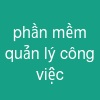 phần mềm quản lý công việc